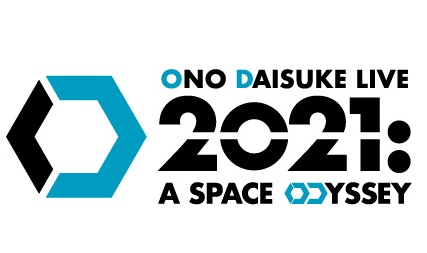 ONO DAISUKE LIVE
2021:
A SPACE ODYSSEY